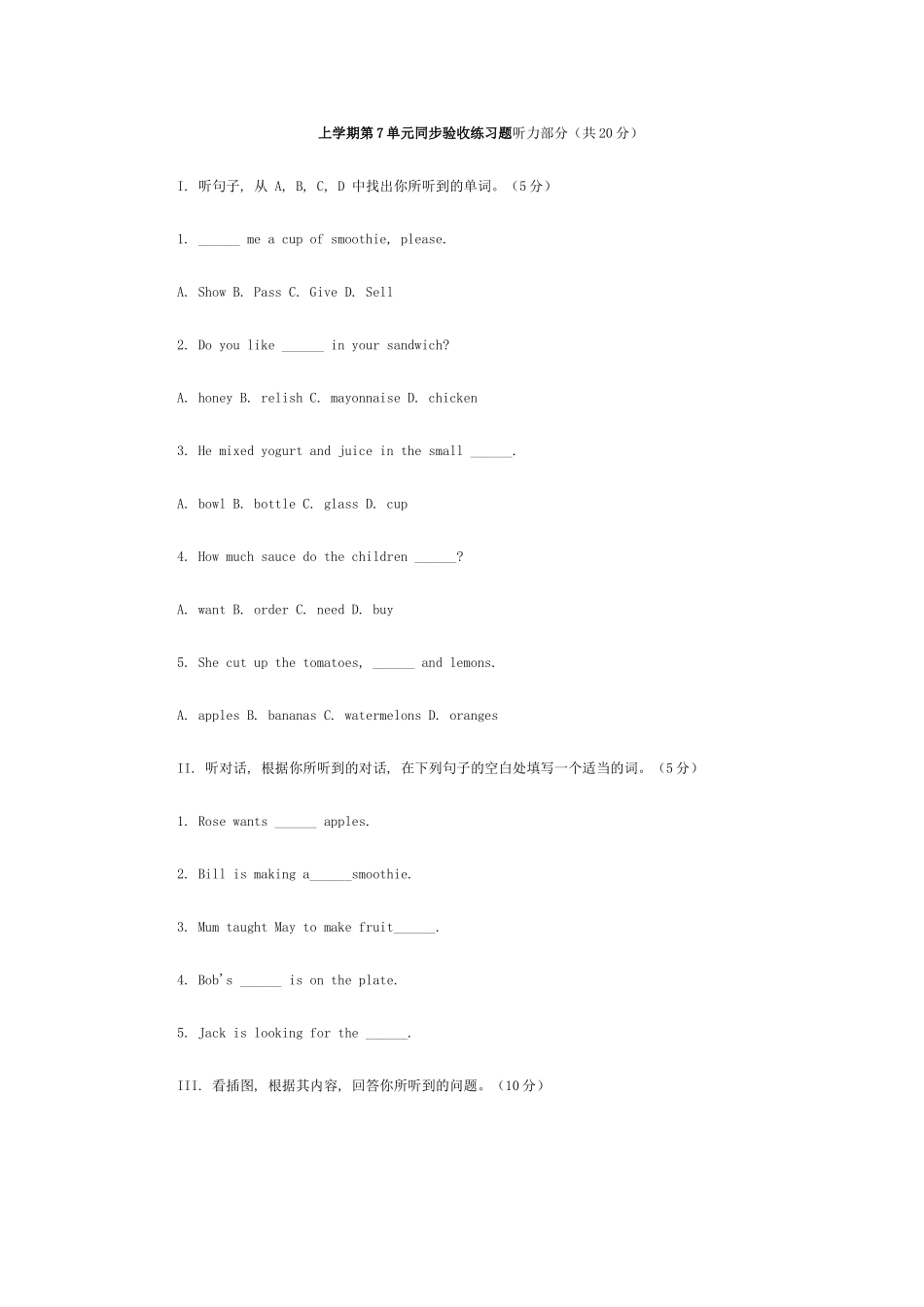 上学期第7单元同步验收练习题听力部分（共20分）

I. 听句子, 从 A, B, C, D 中找出你所听到的单词。（5分）

1. ______ me a cup of smoothie, please.

A. Show B. Pass C. Give D. Sell

2. Do you like ______ in your sandwich?

A. honey B. relish C. mayonnaise D. chicken

3. He mixed yogurt and juice in the small ______.

A. bowl B. bottle C. glass D. cup

4. How much sauce do the children ______?

A. want B. order C. need D. buy

5. She cut up the tomatoes, ______ and lemons.

A. apples B. bananas C. watermelons D. oranges

II. 听对话, 根据你所听到的对话, 在下列句子的空白处填写一个适当的词。（5分）

1. Rose wants ______ apples.

2. Bill is making a______smoothie.

3. Mum taught May to make fruit______.

4. Bob's ______ is on the plate.

5. Jack is looking for the ______.

III. 看插图, 根据其内容, 回答你所听到的问题。（10分）